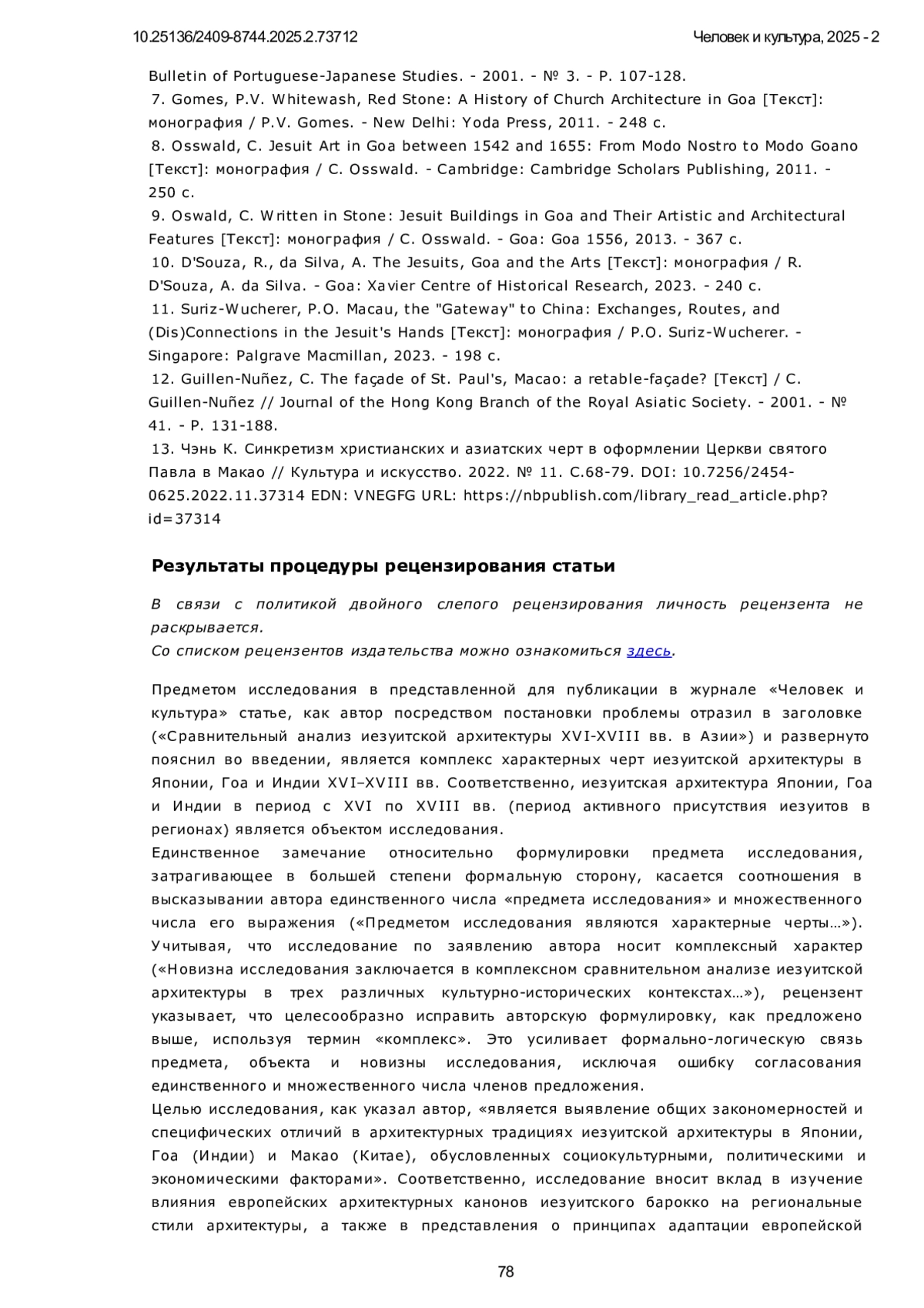 10.25136/2409-8744.2025.2.73712

Человек и культура, 2025 - 2

Bulletin of Portuguese-Japanese Studies. - 2001. - № 3. - P. 107-128.
7. Gomes, P.V. Whitewash, Red Stone: A History of Church Architecture in Goa [Текст]: монография / P.V. Gomes. - New Delhi: Yoda Press, 2011. - 248 с.
8. Osswald, C. Jesuit Art in Goa between 1542 and 1655: From Modo Nostro to Modo Goano [Текст]: монография / C. Osswald. - Cambridge: Cambridge Scholars Publishing, 2011. - 250 с.
9. Oswald, C. Written in Stone: Jesuit Buildings in Goa and Their Artistic and Architectural Features [Текст]: монография / C. Osswald. - Goa: Goa 1556, 2013. - 367 с.
10. D'Souza, R., da Silva, A. The Jesuits, Goa and the Arts [Текст]: монография / R. D'Souza, A. da Silva. - Goa: Xavier Centre of Historical Research, 2023. - 240 с.
11. Suriz-Wucherer, P.O. Macau, the "Gateway" to China: Exchanges, Routes, and (Dis)Connections in the Jesuit's Hands [Текст]: монография / P.O. Suriz-Wucherer. - Singapore: Palgrave Macmillan, 2023. - 198 с.
12. Guillen-Nuñez, C. The façade of St. Paul's, Macao: a retable-façade? [Текст] / C. Guillen-Nuñez // Journal of the Hong Kong Branch of the Royal Asiatic Society. - 2001. - № 41. - P. 131-188.
13. Чэнь К. Синкретизм христианских и азиатских черт в оформлении Церкви святого Павла в Макао // Культура и искусство. 2022. № 11. С.68-79. DOI: 10.7256/2454-0625.2022.11.37314 EDN: VNEGFG URL: https://nbpublish.com/library_read_article.php?id=37314

Результаты процедуры рецензирования статьи

В связи с политикой двойного слепого рецензирования личность рецензента не раскрывается.
Со списком рецензентов издательства можно ознакомиться здесь.

Предметом исследования в представленной для публикации в журнале «Человек и культура» статье, как автор посредством постановки проблемы отразил в заголовке («Сравнительный анализ иезуитской архитектуры XVI-XVIII вв. в Азии») и развернуто пояснил во введении, является комплекс характерных черт иезуитской архитектуры в Японии, Гоа и Индии XVI–XVIII вв. Соответственно, иезуитская архитектура Японии, Гоа и Индии в период с XVI по XVIII вв. (период активного присутствия иезуитов в регионах) является объектом исследования.
Единственное замечание относительно формулировки предмета исследования, затрагивающее в большей степени формальную сторону, касается соотношения в высказывании автора единственного числа «предмета исследования» и множественного числа его выражения («Предметом исследования являются характерные черты…»). Учитывая, что исследование по заявлению автора носит комплексный характер («Новизна исследования заключается в комплексном сравнительном анализе иезуитской архитектуры в трех различных культурно-исторических контекстах…»), рецензент указывает, что целесообразно исправить авторскую формулировку, как предложено выше, используя термин «комплекс». Это усиливает формально-логическую связь предмета, объекта и новизны исследования, исключая ошибку согласования единственного и множественного числа членов предложения.
Целью исследования, как указал автор, «является выявление общих закономерностей и специфических отличий в архитектурных традициях иезуитской архитектуры в Японии, Гоа (Индии) и Макао (Китае), обусловленных социокультурными, политическими и экономическими факторами». Соответственно, исследование вносит вклад в изучение влияния европейских архитектурных канонов иезуитского барокко на региональные стили архитектуры, а также в представления о принципах адаптации европейской

78